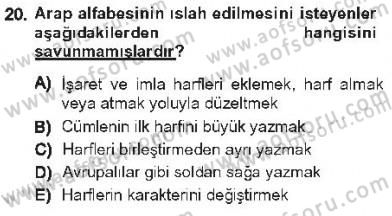 20. Arap alfabesinin ıslah edilmesini isteyenler aşağıdakilerden hangisini savunmamışlardır?

A) İşaret ve imla harfleri eklemek, harf almak veya atmak yoluyla düzeltmek
B) Cümlenin ilk harfini büyük yazmak
C) Harfleri birleştirmeden ayrı yazmak
D) Avrupalılar gibi soldan sağa yazmak
E) Harflerin karakterini değiştirmek

www.aofsoru.com